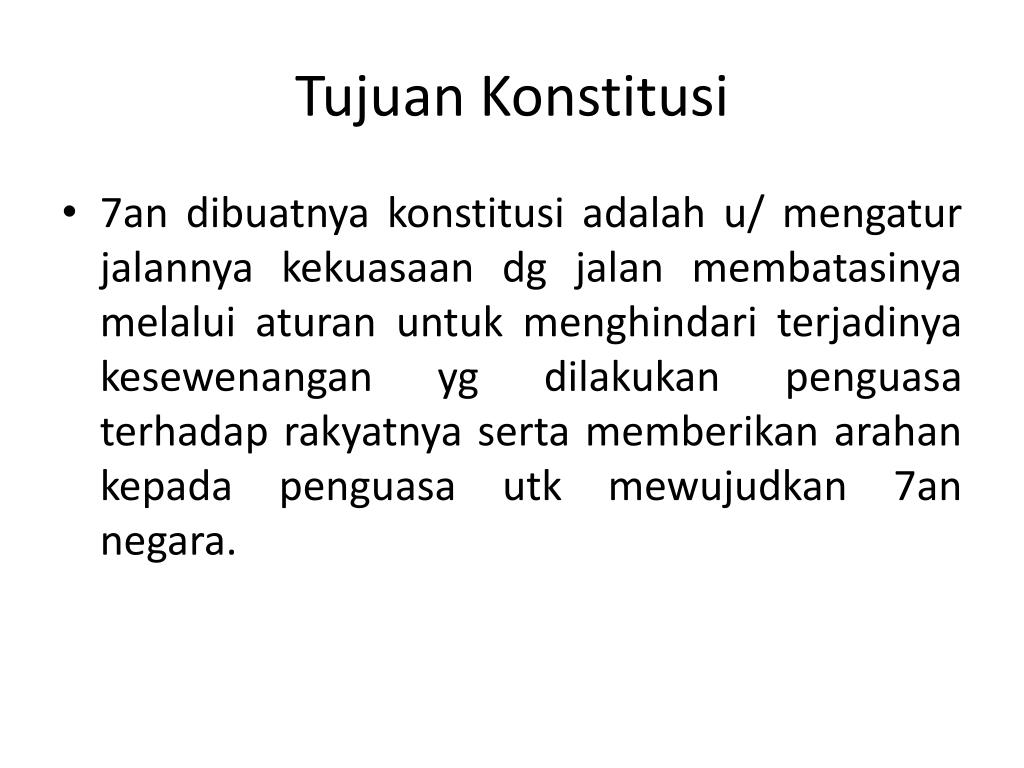 Tujuan Konstitusi

• 7an dibuatnya konstitusi adalah u/ mengatur jalannya kekuasaan dg jalan membatasinya melalui aturan untuk menghindari terjadinya kesewenangan yg dilakukan penguasa terhadap rakyatnya serta memberikan arahan kepada penguasa utk mewujudkan 7an negara.